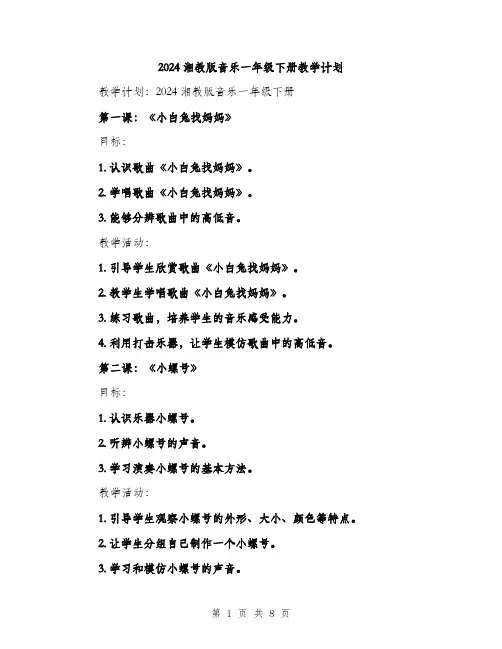 2024 湘教版音乐一年级下册教学计划

教学计划：2024 湘教版音乐一年级下册

第一课：《小白兔找妈妈》

目标：

1. 认识歌曲《小白兔找妈妈》。

2. 学唱歌曲《小白兔找妈妈》。

3. 能够分辨歌曲中的高低音。

教学活动：

1. 引导学生欣赏歌曲《小白兔找妈妈》。

2. 教学生学唱歌曲《小白兔找妈妈》。

3. 练习歌曲，培养学生的音乐感受能力。

4. 利用打击乐器，让学生模仿歌曲中的高低音。

第二课：《小螺号》

目标：

1. 认识乐器小螺号。

2. 听辨小螺号的声音。

3. 学习演奏小螺号的基本方法。

教学活动：

1. 引导学生观察小螺号的外形、大小、颜色等特点。

2. 让学生分组自己制作一个小螺号。

3. 学习和模仿小螺号的声音。

第 1 页 共 8 页